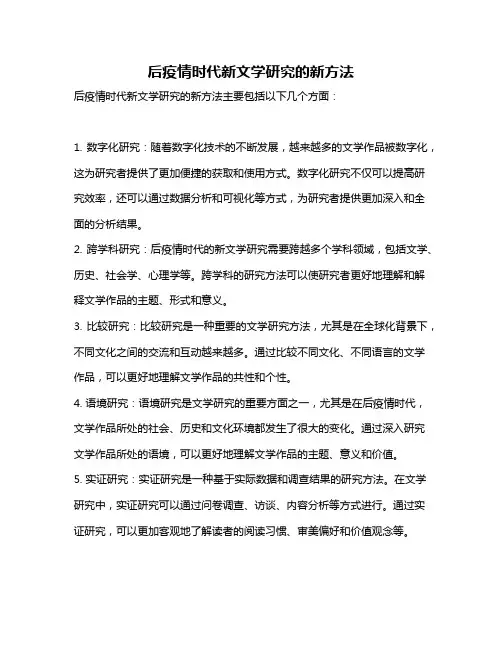 后疫情时代新文学研究的新方法

后疫情时代新文学研究的新方法主要包括以下几个方面：

1. 数字化研究：随着数字化技术的不断发展，越来越多的文学作品被数字化，这为研究者提供了更加便捷的获取和使用方式。数字化研究不仅可以提高研究效率，还可以通过数据分析和可视化等方式，为研究者提供更加深入和全面的分析结果。

2. 跨学科研究：后疫情时代的新文学研究需要跨越多个学科领域，包括文学、历史、社会学、心理学等。跨学科的研究方法可以使研究者更好地理解和解释文学作品的主题、形式和意义。

3. 比较研究：比较研究是一种重要的文学研究方法，尤其是在全球化背景下，不同文化之间的交流和互动越来越多。通过比较不同文化、不同语言的文学作品，可以更好地理解文学作品的共性和个性。

4. 语境研究：语境研究是文学研究的重要方面之一，尤其是在后疫情时代，文学作品所处的社会、历史和文化环境都发生了很大的变化。通过深入研究文学作品所处的语境，可以更好地理解文学作品的主题、意义和价值。

5. 实证研究：实证研究是一种基于实际数据和调查结果的研究方法。在文学研究中，实证研究可以通过问卷调查、访谈、内容分析等方式进行。通过实证研究，可以更加客观地了解读者的阅读习惯、审美偏好和价值观念等。